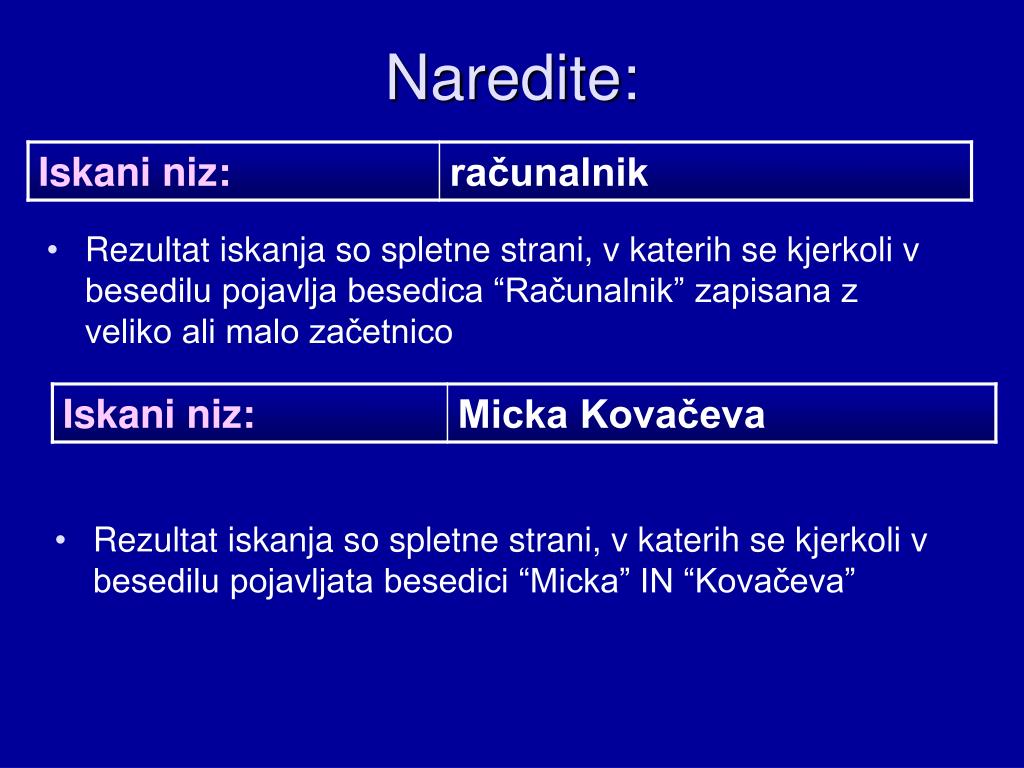 Naredite:

| Iskani niz: | računalnik |
|---|---|

• Rezultat iskanja so spletne strani, v katerih se kjerkoli v besedilu pojavlja besedica “Računalnik” zapisana z veliko ali malo začetnico

| Iskani niz: | Micka Kovačeva |
|---|---|

• Rezultat iskanja so spletne strani, v katerih se kjerkoli v besedilu pojavljata besedici “Micka” IN “Kovačeva”